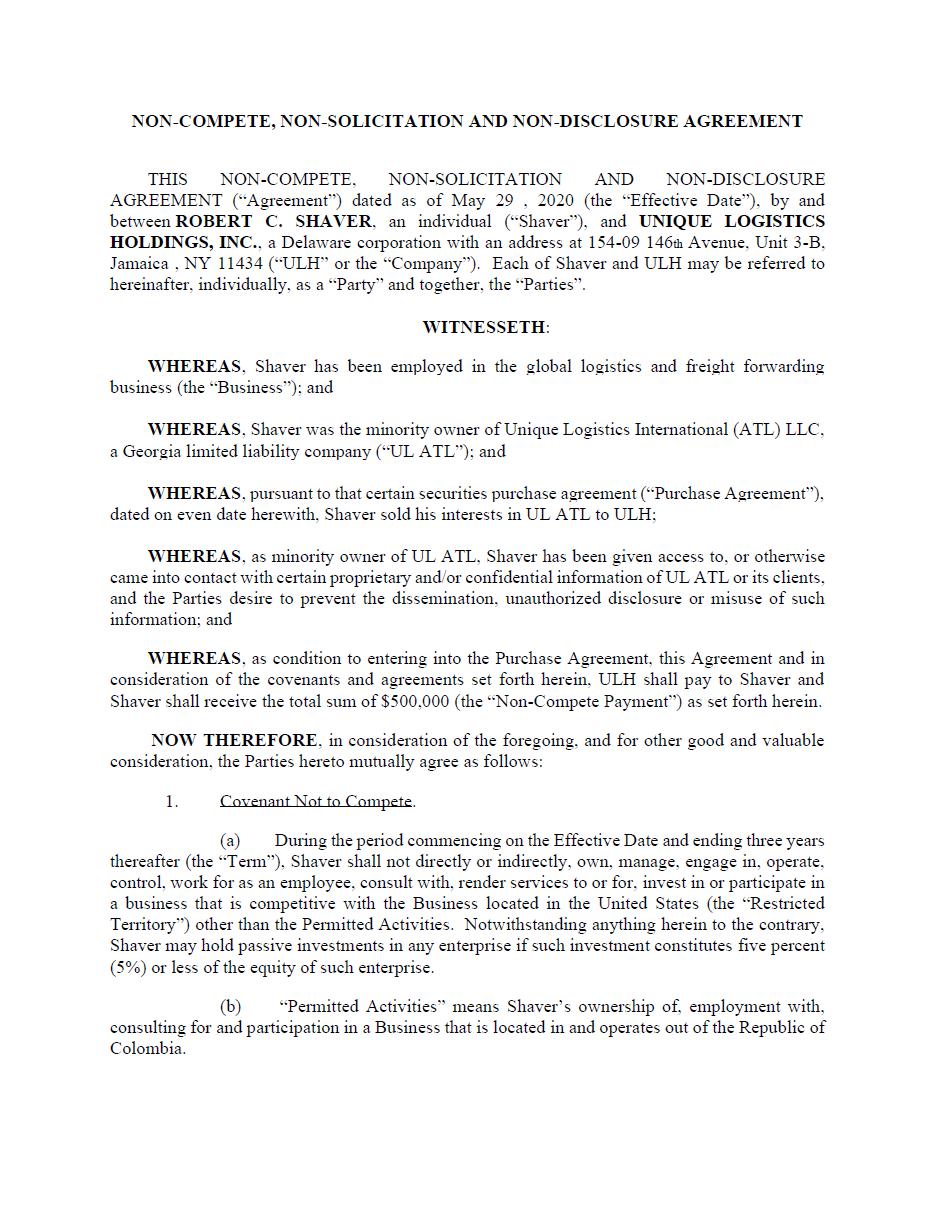 NON-COMPETE, NON-SOLICITATION AND NON-DISCLOSURE AGREEMENT

THIS NON-COMPETE, NON-SOLICITATION AND NON-DISCLOSURE AGREEMENT ("Agreement") dated as of May 29 , 2020 (the "Effective Date"), by and between ROBERT C. SHAVER, an individual ("Shaver"), and UNIQUE LOGISTICS HOLDINGS, INC., a Delaware corporation with an address at 154-09 146th Avenue, Unit 3-B, Jamaica , NY 11434 ("ULH" or the "Company"). Each of Shaver and ULH may be referred to hereinafter, individually, as a "Party" and together, the "Parties".

WITNESSETH:

WHEREAS, Shaver has been employed in the global logistics and freight forwarding business (the "Business"); and

WHEREAS, Shaver was the minority owner of Unique Logistics International (ATL) LLC, a Georgia limited liability company ("UL ATL"); and

WHEREAS, pursuant to that certain securities purchase agreement ("Purchase Agreement"), dated on even date herewith, Shaver sold his interests in UL ATL to ULH;

WHEREAS, as minority owner of UL ATL, Shaver has been given access to, or otherwise came into contact with certain proprietary and/or confidential information of UL ATL or its clients, and the Parties desire to prevent the dissemination, unauthorized disclosure or misuse of such information; and

WHEREAS, as condition to entering into the Purchase Agreement, this Agreement and in consideration of the covenants and agreements set forth herein, ULH shall pay to Shaver and Shaver shall receive the total sum of $500,000 (the "Non-Compete Payment") as set forth herein.

NOW THEREFORE, in consideration of the foregoing, and for other good and valuable consideration, the Parties hereto mutually agree as follows:

1. Covenant Not to Compete.

(a) During the period commencing on the Effective Date and ending three years thereafter (the "Term"), Shaver shall not directly or indirectly, own, manage, engage in, operate, control, work for as an employee, consult with, render services to or for, invest in or participate in a business that is competitive with the Business located in the United States (the "Restricted Territory") other than the Permitted Activities. Notwithstanding anything herein to the contrary, Shaver may hold passive investments in any enterprise if such investment constitutes five percent (5%) or less of the equity of such enterprise.

(b) "Permitted Activities" means Shaver's ownership of, employment with, consulting for and participation in a Business that is located in and operates out of the Republic of Colombia.